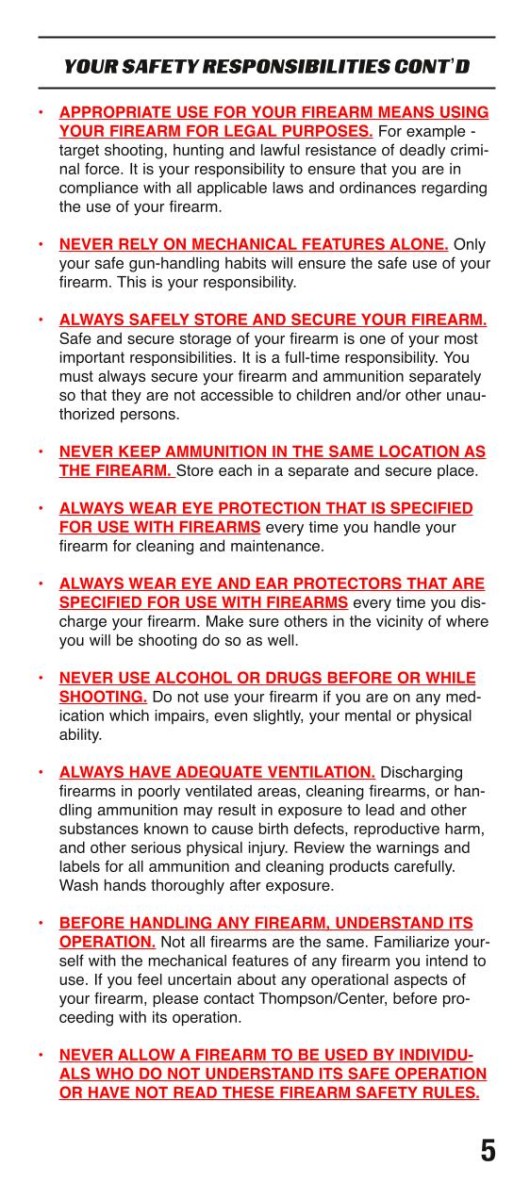 YOUR SAFETY RESPONSIBILITIES CONT'D

• APPROPRIATE USE FOR YOUR FIREARM MEANS USING YOUR FIREARM FOR LEGAL PURPOSES. For example - target shooting, hunting and lawful resistance of deadly criminal force. It is your responsibility to ensure that you are in compliance with all applicable laws and ordinances regarding the use of your firearm.

• NEVER RELY ON MECHANICAL FEATURES ALONE. Only your safe gun-handling habits will ensure the safe use of your firearm. This is your responsibility.

• ALWAYS SAFELY STORE AND SECURE YOUR FIREARM. Safe and secure storage of your firearm is one of your most important responsibilities. It is a full-time responsibility. You must always secure your firearm and ammunition separately so that they are not accessible to children and/or other unauthorized persons.

• NEVER KEEP AMMUNITION IN THE SAME LOCATION AS THE FIREARM. Store each in a separate and secure place.

• ALWAYS WEAR EYE PROTECTION THAT IS SPECIFIED FOR USE WITH FIREARMS every time you handle your firearm for cleaning and maintenance.

• ALWAYS WEAR EYE AND EAR PROTECTORS THAT ARE SPECIFIED FOR USE WITH FIREARMS every time you discharge your firearm. Make sure others in the vicinity of where you will be shooting do so as well.

• NEVER USE ALCOHOL OR DRUGS BEFORE OR WHILE SHOOTING. Do not use your firearm if you are on any medication which impairs, even slightly, your mental or physical ability.

• ALWAYS HAVE ADEQUATE VENTILATION. Discharging firearms in poorly ventilated areas, cleaning firearms, or handling ammunition may result in exposure to lead and other substances known to cause birth defects, reproductive harm, and other serious physical injury. Review the warnings and labels for all ammunition and cleaning products carefully. Wash hands thoroughly after exposure.

• BEFORE HANDLING ANY FIREARM, UNDERSTAND ITS OPERATION. Not all firearms are the same. Familiarize yourself with the mechanical features of any firearm you intend to use. If you feel uncertain about any operational aspects of your firearm, please contact Thompson/Center, before proceeding with its operation.

• NEVER ALLOW A FIREARM TO BE USED BY INDIVIDUALS WHO DO NOT UNDERSTAND ITS SAFE OPERATION OR HAVE NOT READ THESE FIREARM SAFETY RULES.

5